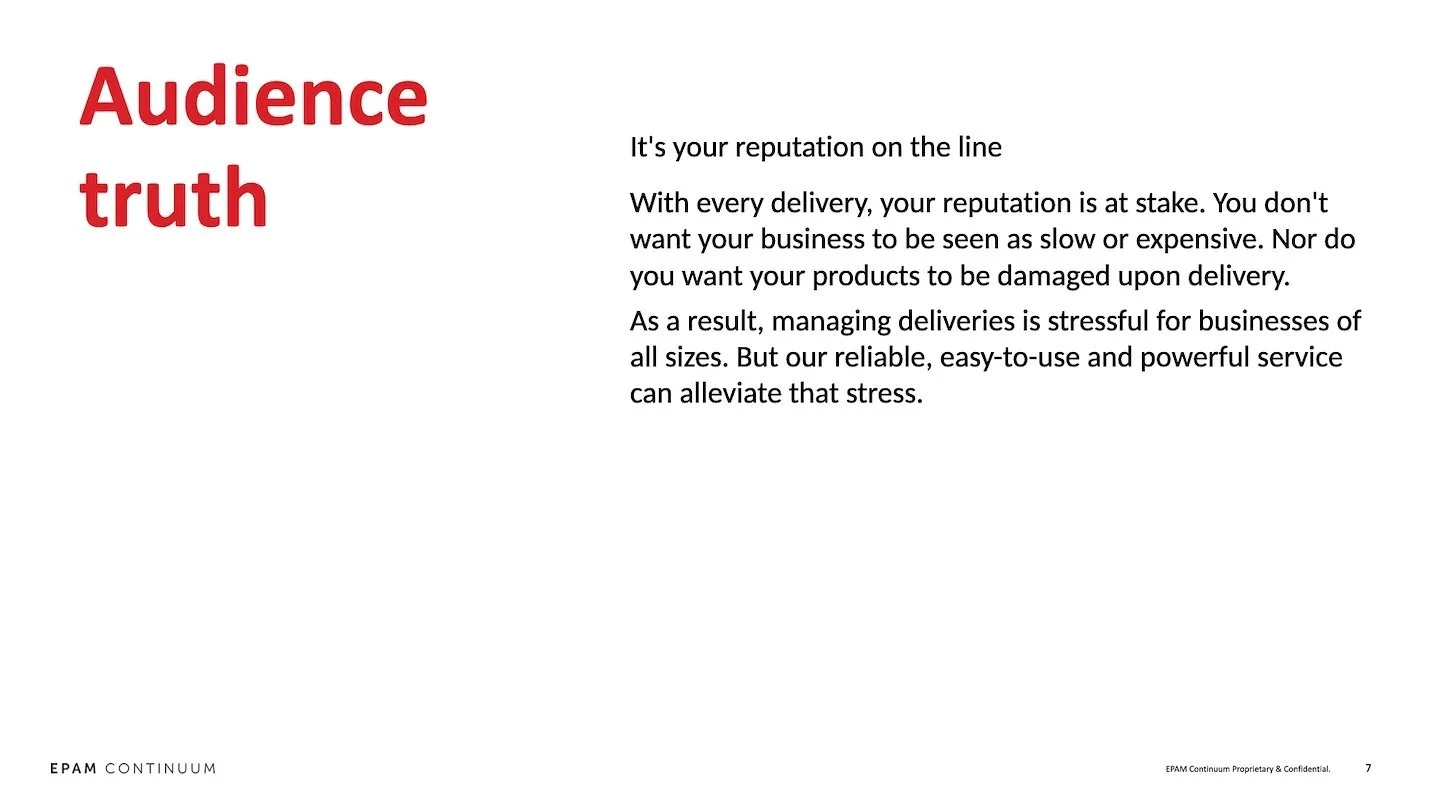 Audience truth

It's your reputation on the line

With every delivery, your reputation is at stake. You don't want your business to be seen as slow or expensive. Nor do you want your products to be damaged upon delivery.

As a result, managing deliveries is stressful for businesses of all sizes. But our reliable, easy-to-use and powerful service can alleviate that stress.

EPAM CONTINUUM

EPAM Continuum Proprietary & Confidential.

7